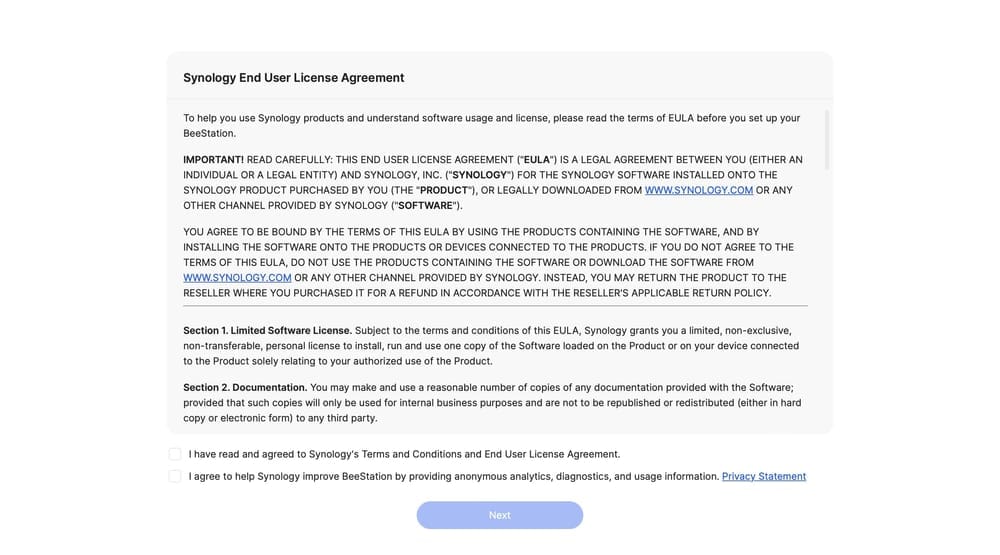 Synology End User License Agreement

To help you use Synology products and understand software usage and license, please read the terms of EULA before you set up your BeeStation.

IMPORTANT! READ CAREFULLY: THIS END USER LICENSE AGREEMENT ("EULA") IS A LEGAL AGREEMENT BETWEEN YOU (EITHER AN INDIVIDUAL OR A LEGAL ENTITY) AND SYNOLOGY, INC. ("SYNOLOGY") FOR THE SYNOLOGY SOFTWARE INSTALLED ONTO THE SYNOLOGY PRODUCT PURCHASED BY YOU (THE "PRODUCT"), OR LEGALLY DOWNLOADED FROM WWW.SYNOLOGY.COM OR ANY OTHER CHANNEL PROVIDED BY SYNOLOGY ("SOFTWARE").

YOU AGREE TO BE BOUND BY THE TERMS OF THIS EULA BY USING THE PRODUCTS CONTAINING THE SOFTWARE, AND BY INSTALLING THE SOFTWARE ONTO THE PRODUCTS OR DEVICES CONNECTED TO THE PRODUCTS. IF YOU DO NOT AGREE TO THE TERMS OF THIS EULA, DO NOT USE THE PRODUCTS CONTAINING THE SOFTWARE OR DOWNLOAD THE SOFTWARE FROM WWW.SYNOLOGY.COM OR ANY OTHER CHANNEL PROVIDED BY SYNOLOGY. INSTEAD, YOU MAY RETURN THE PRODUCT TO THE RESELLER WHERE YOU PURCHASED IT FOR A REFUND IN ACCORDANCE WITH THE RESELLER'S APPLICABLE RETURN POLICY.

Section 1. Limited Software License. Subject to the terms and conditions of this EULA, Synology grants you a limited, non-exclusive, non-transferable, personal license to install, run and use one copy of the Software loaded on the Product or on your device connected to the Product solely relating to your authorized use of the Product.

Section 2. Documentation. You may make and use a reasonable number of copies of any documentation provided with the Software; provided that such copies will only be used for internal business purposes and are not to be republished or redistributed (either in hard copy or electronic form) to any third party.

I have read and agreed to Synology's Terms and Conditions and End User License Agreement.

I agree to help Synology improve BeeStation by providing anonymous analytics, diagnostics, and usage information. Privacy Statement

Next